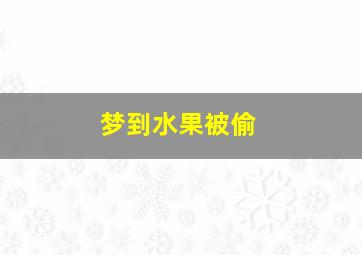 梦到水果被偷